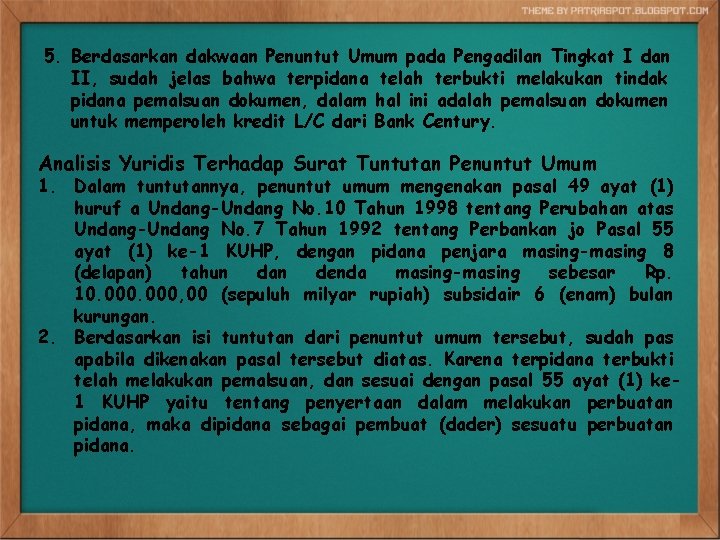 THEME BY PATRIASPOT.BLOGSPOT.COM

5. Berdasarkan dakwaan Penuntut Umum pada Pengadilan Tingkat I dan II, sudah jelas bahwa terpidana telah terbukti melakukan tindak pidana pemalsuan dokumen, dalam hal ini adalah pemalsuan dokumen untuk memperoleh kredit L/C dari Bank Century.

Analisis Yuridis Terhadap Surat Tuntutan Penuntut Umum

1. Dalam tuntutannya, penuntut umum mengenakan pasal 49 ayat (1) huruf a Undang-Undang No.10 Tahun 1998 tentang Perubahan atas Undang-Undang No.7 Tahun 1992 tentang Perbankan jo Pasal 55 ayat (1) ke-1 KUHP, dengan pidana penjara masing-masing 8 (delapan) tahun dan denda masing-masing sebesar Rp. 10.000.000,00 (sepuluh milyar rupiah) subsidair 6 (enam) bulan kurungan.
2. Berdasarkan isi tuntutan dari penuntut umum tersebut, sudah pas apabila dikenakan pasal tersebut diatas. Karena terpidana terbukti telah melakukan pemalsuan, dan sesuai dengan pasal 55 ayat (1) ke-1 KUHP yaitu tentang penyertaan dalam melakukan perbuatan pidana, maka dipidana sebagai pembuat (dader) sesuatu perbuatan pidana.